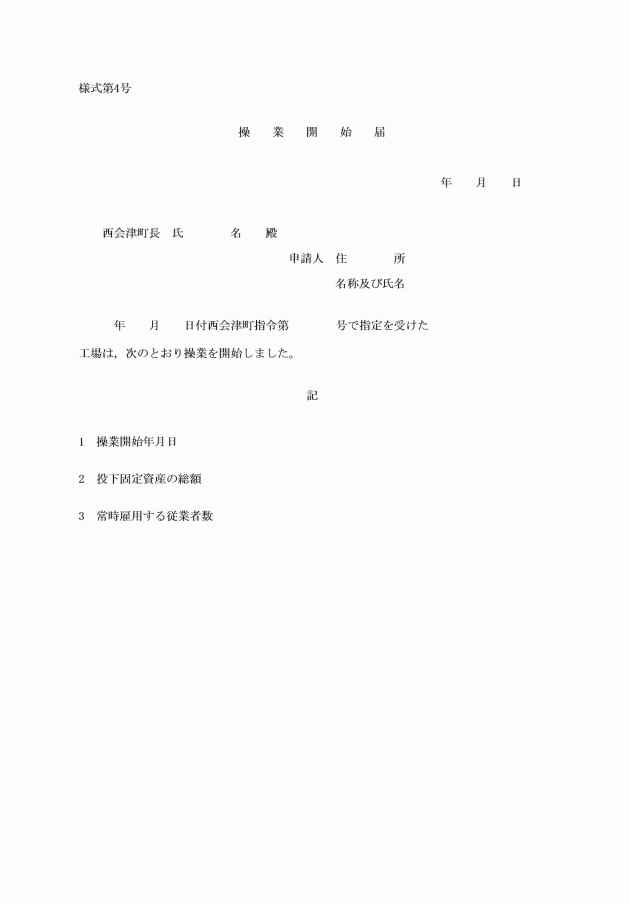 様式第4号

操　業　開　始　届

年　　月　　日

西会津町長　氏　　　　名　　殿

申請人　住　　　　所

名称及び氏名

年　　月　　日付西会津町指令第　　　　号で指定を受けた工場は，次のとおり操業を開始しました。

記

1　操業開始年月日

2　投下固定資産の総額

3　常時雇用する従業者数